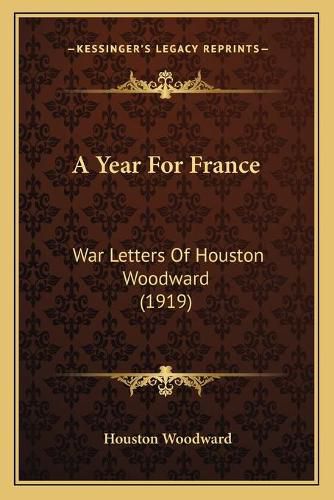 —KESSINGER'S LEGACY REPRINTS—

A Year For France

War Letters Of Houston Woodward (1919)

Houston Woodward